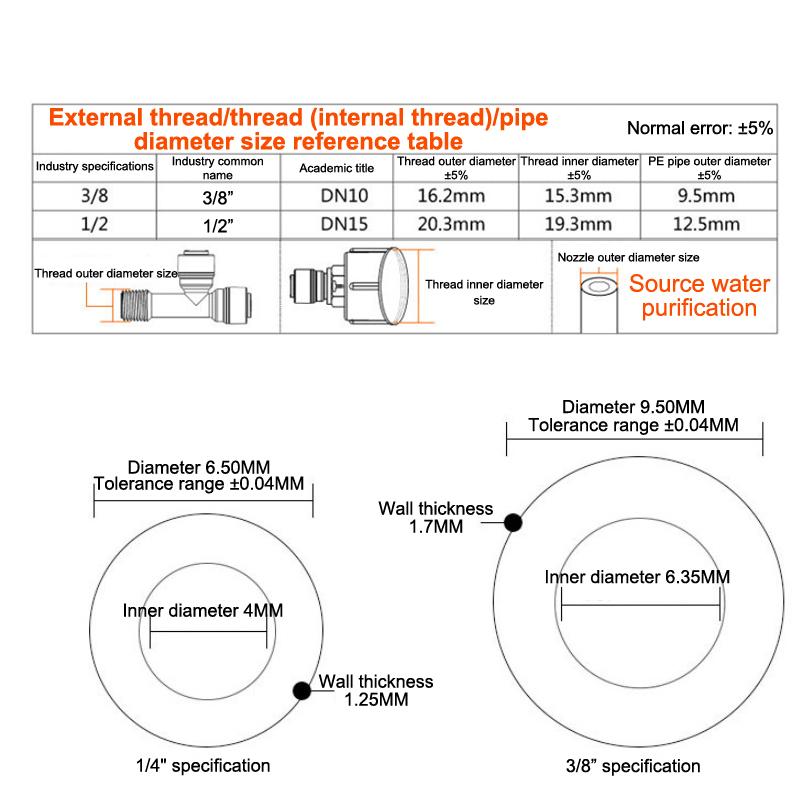 External thread/thread (internal thread)/pipe diameter size reference table

Normal error: ±5%

| Industry specifications | Industry common name | Academic title | Thread outer diameter ±5% | Thread inner diameter ±5% | PE pipe outer diameter ±5% |
|---|---|---|---|---|---|
| 3/8 | 3/8” | DN10 | 16.2mm | 15.3mm | 9.5mm |
| 1/2 | 1/2” | DN15 | 20.3mm | 19.3mm | 12.5mm |

Thread outer diameter size

Thread inner diameter size

Nozzle outer diameter size

Source water purification

Diameter 6.50MM
Tolerance range ±0.04MM

Inner diameter 4MM

Wall thickness 1.25MM

1/4" specification

Diameter 9.50MM
Tolerance range ±0.04MM

Wall thickness 1.7MM

Inner diameter 6.35MM

3/8” specification